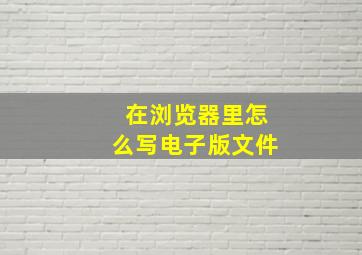 在浏览器里怎么写电子版文件